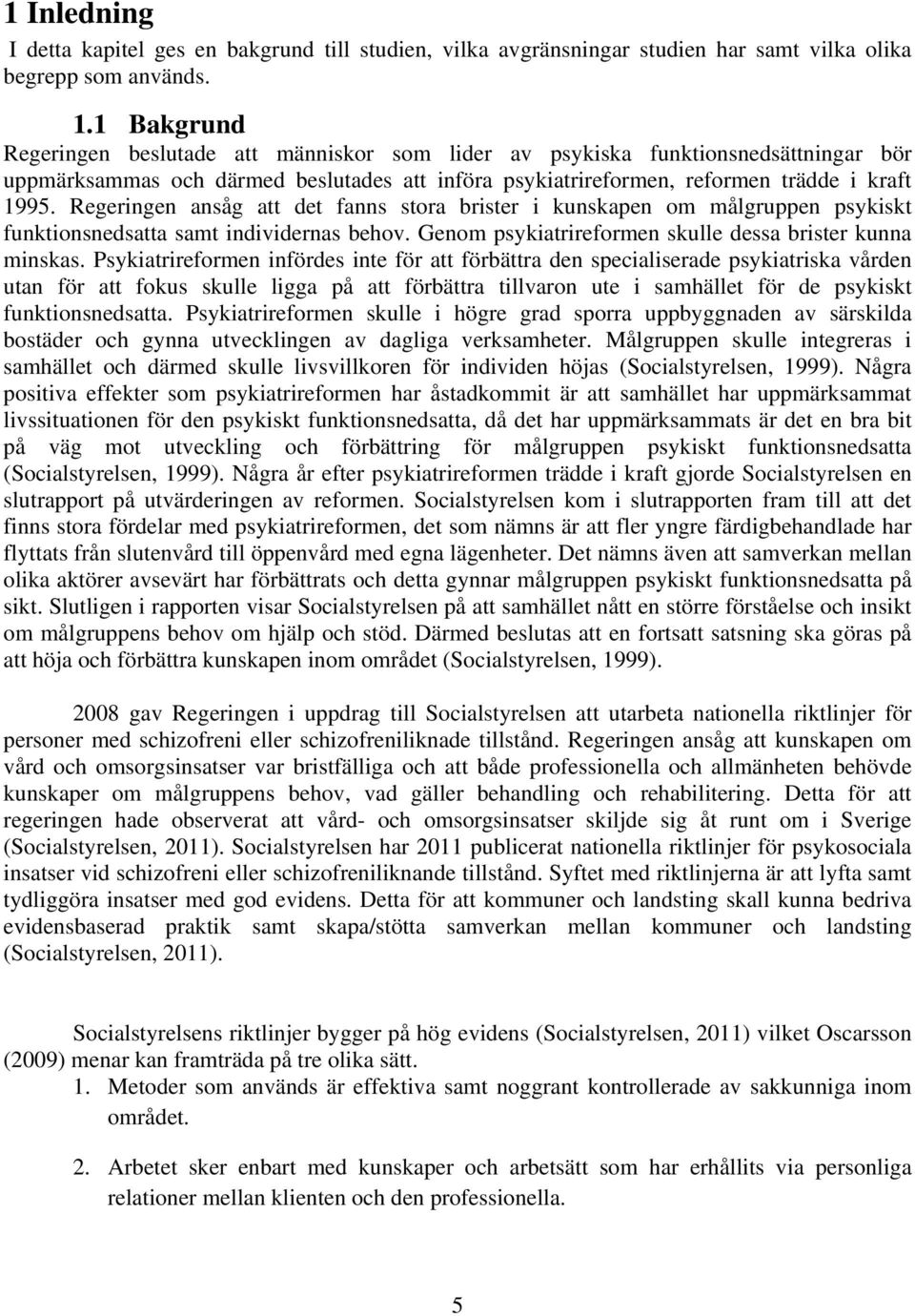 1 Inledning

I detta kapitel ges en bakgrund till studien, vilka avgränsningar studien har samt vilka olika begrepp som används.

1.1 Bakgrund

Regeringen beslutade att människor som lider av psykiska funktionsnedsättningar bör uppmärksammas och därmed beslutades att införa psykiatrireformen, reformen trädde i kraft 1995. Regeringen ansåg att det fanns stora brister i kunskapen om målgruppen psykiskt funktionsnedsatta samt individernas behov. Genom psykiatrireformen skulle dessa brister kunna minskas. Psykiatrireformen infördes inte för att förbättra den specialiserade psykiatriska vården utan för att fokus skulle ligga på att förbättra tillvaron ute i samhället för de psykiskt funktionsnedsatta. Psykiatrireformen skulle i högre grad sporra uppbyggnaden av särskilda bostäder och gynna utvecklingen av dagliga verksamheter. Målgruppen skulle integreras i samhället och därmed skulle livsvillkoren för individen höjas (Socialstyrelsen, 1999). Några positiva effekter som psykiatrireformen har åstadkommit är att samhället har uppmärksammat livssituationen för den psykiskt funktionsnedsatta, då det har uppmärksammats är det en bra bit på väg mot utveckling och förbättring för målgruppen psykiskt funktionsnedsatta (Socialstyrelsen, 1999). Några år efter psykiatrireformen trädde i kraft gjorde Socialstyrelsen en slutrapport på utvärderingen av reformen. Socialstyrelsen kom i slutrapporten fram till att det finns stora fördelar med psykiatrireformen, det som nämns är att fler yngre färdigbehandlade har flyttats från slutenvård till öppenvård med egna lägenheter. Det nämns även att samverkan mellan olika aktörer avsevärt har förbättrats och detta gynnar målgruppen psykiskt funktionsnedsatta på sikt. Slutligen i rapporten visar Socialstyrelsen på att samhället nått en större förståelse och insikt om målgruppens behov om hjälp och stöd. Därmed beslutas att en fortsatt satsning ska göras på att höja och förbättra kunskapen inom området (Socialstyrelsen, 1999).

2008 gav Regeringen i uppdrag till Socialstyrelsen att utarbeta nationella riktlinjer för personer med schizofreni eller schizofreniliknade tillstånd. Regeringen ansåg att kunskapen om vård och omsorgsinsatser var bristfälliga och att både professionella och allmänheten behövde kunskaper om målgruppens behov, vad gäller behandling och rehabilitering. Detta för att regeringen hade observerat att vård- och omsorgsinsatser skiljde sig åt runt om i Sverige (Socialstyrelsen, 2011). Socialstyrelsen har 2011 publicerat nationella riktlinjer för psykosociala insatser vid schizofreni eller schizofreniliknande tillstånd. Syftet med riktlinjerna är att lyfta samt tydliggöra insatser med god evidens. Detta för att kommuner och landsting skall kunna bedriva evidensbaserad praktik samt skapa/stötta samverkan mellan kommuner och landsting (Socialstyrelsen, 2011).

Socialstyrelsens riktlinjer bygger på hög evidens (Socialstyrelsen, 2011) vilket Oscarsson (2009) menar kan framträda på tre olika sätt.

1. Metoder som används är effektiva samt noggrant kontrollerade av sakkunniga inom området.

2. Arbetet sker enbart med kunskaper och arbetsätt som har erhållits via personliga relationer mellan klienten och den professionella.

5